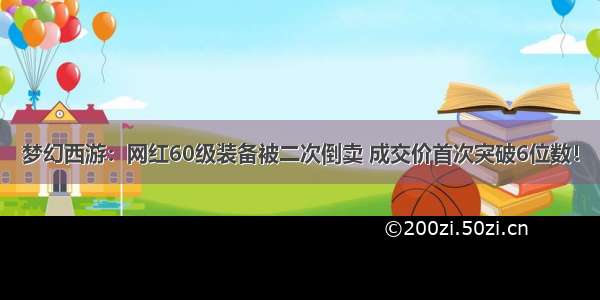 梦幻西游：网红60级装备被二次倒卖 成交价首次突破6位数!

©200zi.50zi.cn